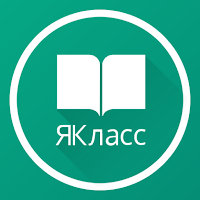 ЯКласс